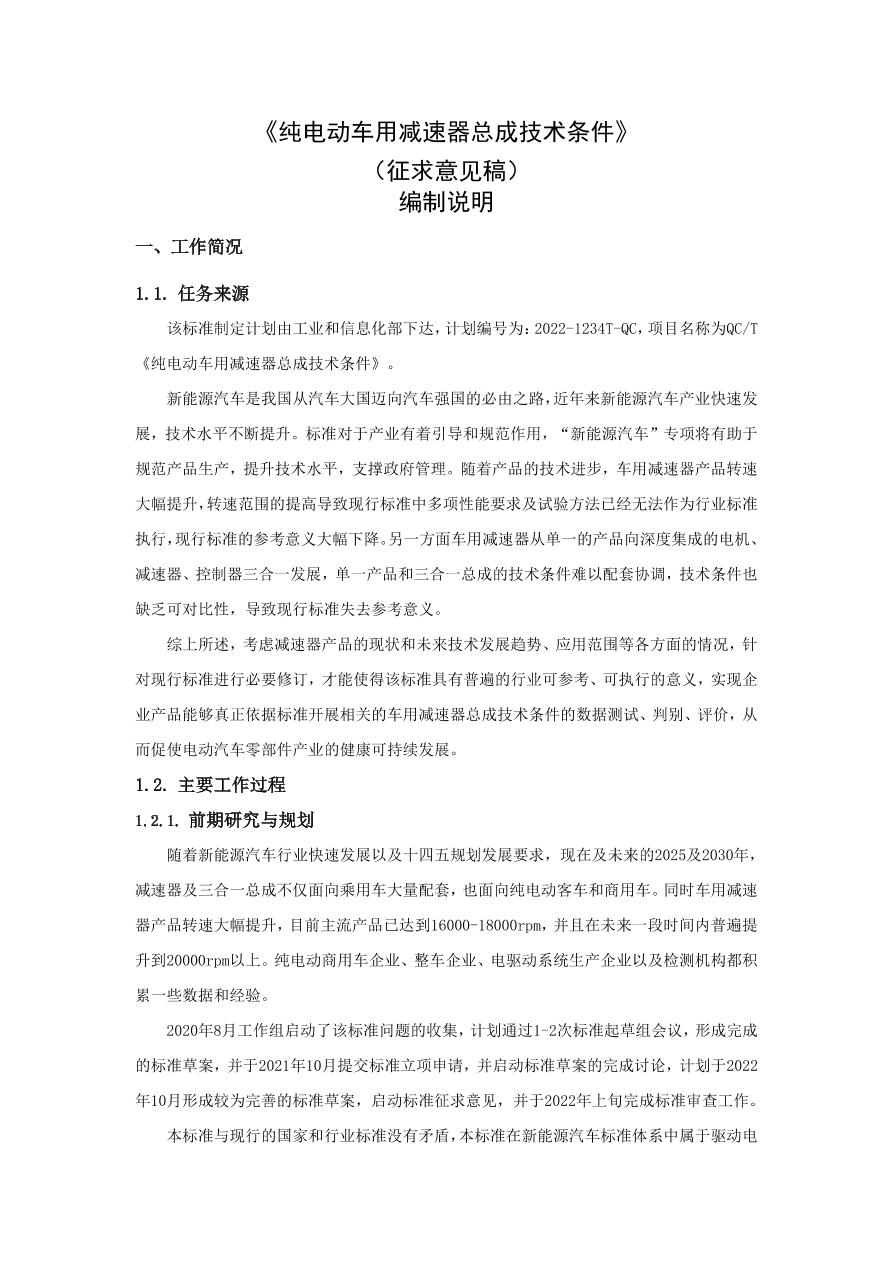 《纯电动车用减速器总成技术条件》
（征求意见稿）
编制说明

一、工作简况

1.1. 任务来源

该标准制定计划由工业和信息化部下达，计划编号为：2022-1234T-QC，项目名称为QC/T《纯电动车用减速器总成技术条件》。

新能源汽车是我国从汽车大国迈向汽车强国的必由之路，近年来新能源汽车产业快速发展，技术水平不断提升。标准对于产业有着引导和规范作用，“新能源汽车”专项将有助于规范产品生产，提升技术水平，支撑政府管理。随着产品的技术进步，车用减速器产品转速大幅提升，转速范围的提高导致现行标准中多项性能要求及试验方法已经无法作为行业标准执行，现行标准的参考意义大幅下降。另一方面车用减速器从单一的产品向深度集成的电机、减速器、控制器三合一发展，单一产品和三合一总成的技术条件难以配套协调，技术条件也缺乏可对比性，导致现行标准失去参考意义。

综上所述，考虑减速器产品的现状和未来技术发展趋势、应用范围等各方面的情况，针对现行标准进行必要修订，才能使得该标准具有普遍的行业可参考、可执行的意义，实现企业产品能够真正依据标准开展相关的车用减速器总成技术条件的数据测试、判别、评价，从而促使电动汽车零部件产业的健康可持续发展。

1.2. 主要工作过程

1.2.1. 前期研究与规划

随着新能源汽车行业快速发展以及十四五规划发展要求，现在及未来的2025及2030年，减速器及三合一总成不仅面向乘用车大量配套，也面向纯电动客车和商用车。同时车用减速器产品转速大幅提升，目前主流产品已达到16000-18000rpm，并且在未来一段时间内普遍提升到20000rpm以上。纯电动商用车企业、整车企业、电驱动系统生产企业以及检测机构都积累一些数据和经验。

2020年8月工作组启动了该标准问题的收集，计划通过1-2次标准起草组会议，形成完成的标准草案，并于2021年10月提交标准立项申请，并启动标准草案的完成讨论，计划于2022年10月形成较为完善的标准草案，启动标准征求意见，并于2022年上旬完成标准审查工作。

本标准与现行的国家和行业标准没有矛盾，本标准在新能源汽车标准体系中属于驱动电